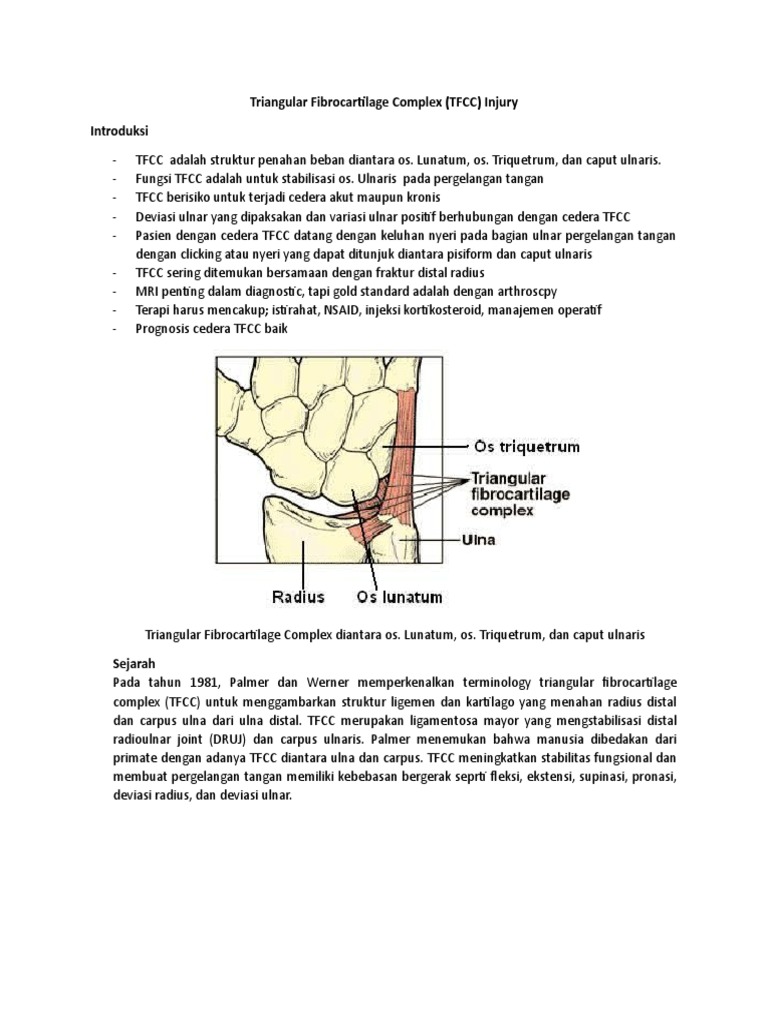 Triangular Fibrocartilage Complex (TFCC) Injury

Introduksi

- TFCC adalah struktur penahan beban diantara os. Lunatum, os. Triquetrum, dan caput ulnaris.
- Fungsi TFCC adalah untuk stabilisasi os. Ulnaris pada pergelangan tangan
- TFCC berisiko untuk terjadi cedera akut maupun kronis
- Deviasi ulnar yang dipaksakan dan variasi ulnar positif berhubungan dengan cedera TFCC
- Pasien dengan cedera TFCC datang dengan keluhan nyeri pada bagian ulnar pergelangan tangan dengan clicking atau nyeri yang dapat ditunjuk diantara pisiform dan caput ulnaris
- TFCC sering ditemukan bersamaan dengan fraktur distal radius
- MRI penting dalam diagnostic, tapi gold standard adalah dengan arthroscpy
- Terapi harus mencakup; istirahat, NSAID, injeksi kortikosteroid, manajemen operatif
- Prognosis cedera TFCC baik

Os triquetrum
Triangular fibrocartilage complex
Ulna
Radius
Os lunatum

Triangular Fibrocartilage Complex diantara os. Lunatum, os. Triquetrum, dan caput ulnaris

Sejarah
Pada tahun 1981, Palmer dan Werner memperkenalkan terminology triangular fibrocartilage complex (TFCC) untuk menggambarkan struktur ligemen dan kartilago yang menahan radius distal dan carpus ulna dari ulna distal. TFCC merupakan ligamentosa mayor yang mengstabilisasi distal radioulnar joint (DRUJ) dan carpus ulnaris. Palmer menemukan bahwa manusia dibedakan dari primate dengan adanya TFCC diantara ulna dan carpus. TFCC meningkatkan stabilitas fungsional dan membuat pergelangan tangan memiliki kebebasan bergerak seprti fleksi, ekstensi, supinasi, pronasi, deviasi radius, dan deviasi ulnar.